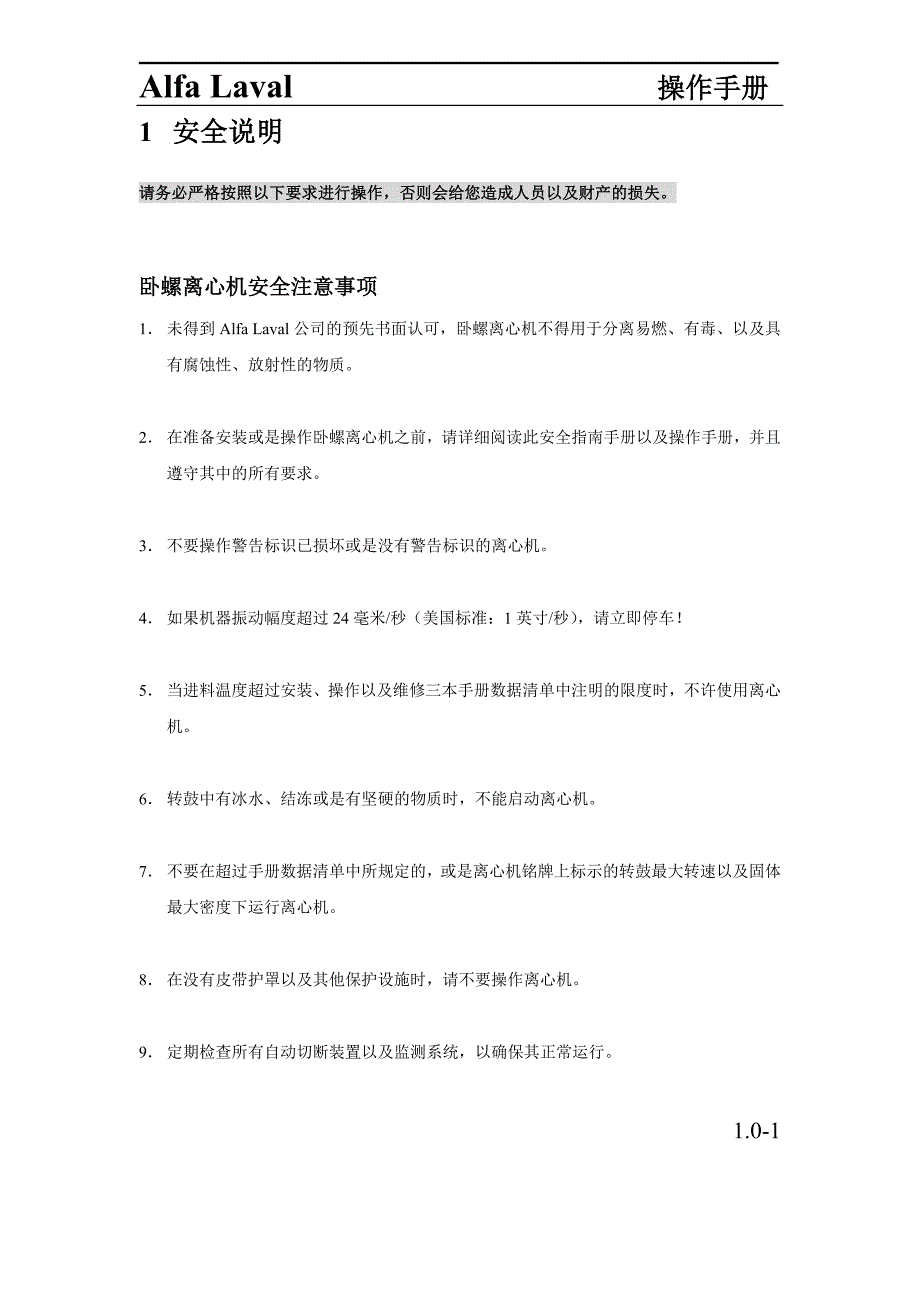 Alfa Laval 操作手册

1 安全说明

请务必严格按照以下要求进行操作，否则会给您造成人员以及财产的损失。

卧螺离心机安全注意事项

1. 未得到 Alfa Laval 公司的预先书面认可，卧螺离心机不得用于分离易燃、有毒、以及具有腐蚀性、放射性的物质。

2. 在准备安装或是操作卧螺离心机之前，请详细阅读此安全指南手册以及操作手册，并且遵守其中的所有要求。

3. 不要操作警告标识已损坏或是没有警告标识的离心机。

4. 如果机器振动幅度超过 24 毫米/秒（美国标准：1 英寸/秒），请立即停车！

5. 当进料温度超过安装、操作以及维修三本手册数据清单中注明的限度时，不许使用离心机。

6. 转鼓中有冰水、结冻或是有坚硬的物质时，不能启动离心机。

7. 不要在超过手册数据清单中所规定的，或是离心机铭牌上标示的转鼓最大转速以及固体最大密度下运行离心机。

8. 在没有皮带护罩以及其他保护设施时，请不要操作离心机。

9. 定期检查所有自动切断装置以及监测系统，以确保其正常运行。

1.0-1